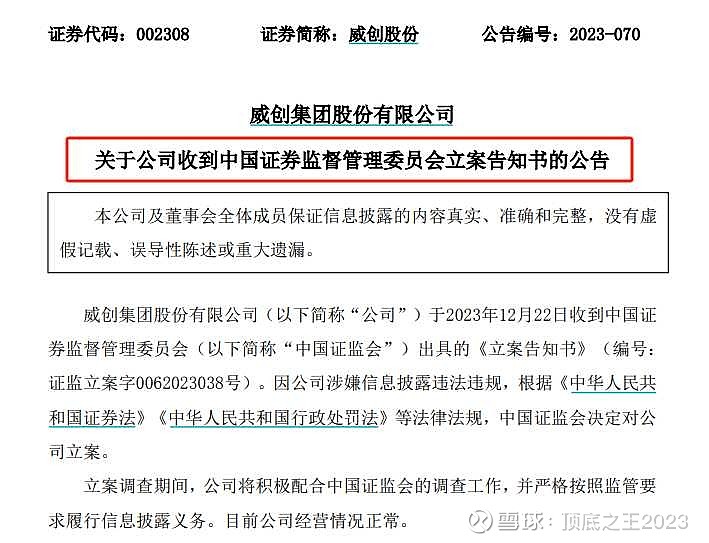 证券代码：002308　　证券简称：威创股份　　公告编号：2023-070

威创集团股份有限公司

关于公司收到中国证券监督管理委员会立案告知书的公告

本公司及董事会全体成员保证信息披露的内容真实、准确和完整，没有虚假记载、误导性陈述或重大遗漏。

威创集团股份有限公司（以下简称“公司”）于2023年12月22日收到中国证券监督管理委员会（以下简称“中国证监会”）出具的《立案告知书》（编号：证监立案字0062023038号）。因公司涉嫌信息披露违法违规，根据《中华人民共和国证券法》《中华人民共和国行政处罚法》等法律法规，中国证监会决定对公司立案。

立案调查期间，公司将积极配合中国证监会的调查工作，并严格按照监管要求履行信息披露义务。目前公司经营情况正常。

雪球：顶底之王2023